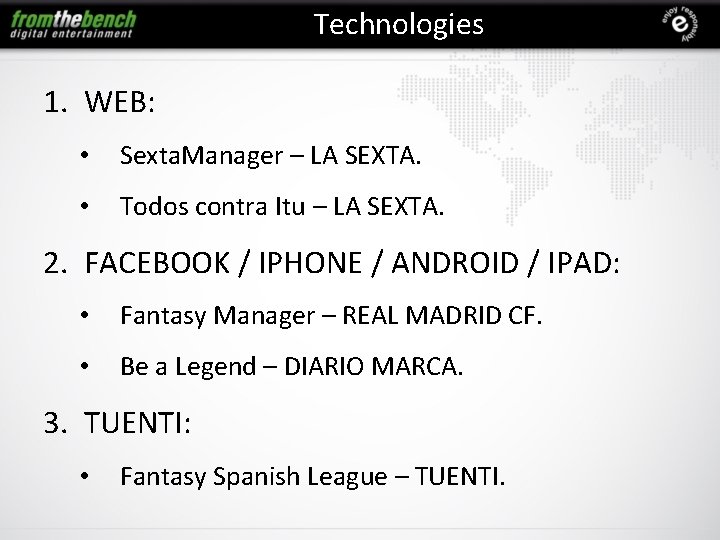 fromthebench
digital entertainment

Technologies

enjoy responsibly
e

1. WEB:

• SextaManager – LA SEXTA.

• Todos contra Itu – LA SEXTA.

2. FACEBOOK / IPHONE / ANDROID / IPAD:

• Fantasy Manager – REAL MADRID CF.

• Be a Legend – DIARIO MARCA.

3. TUENTI:

• Fantasy Spanish League – TUENTI.